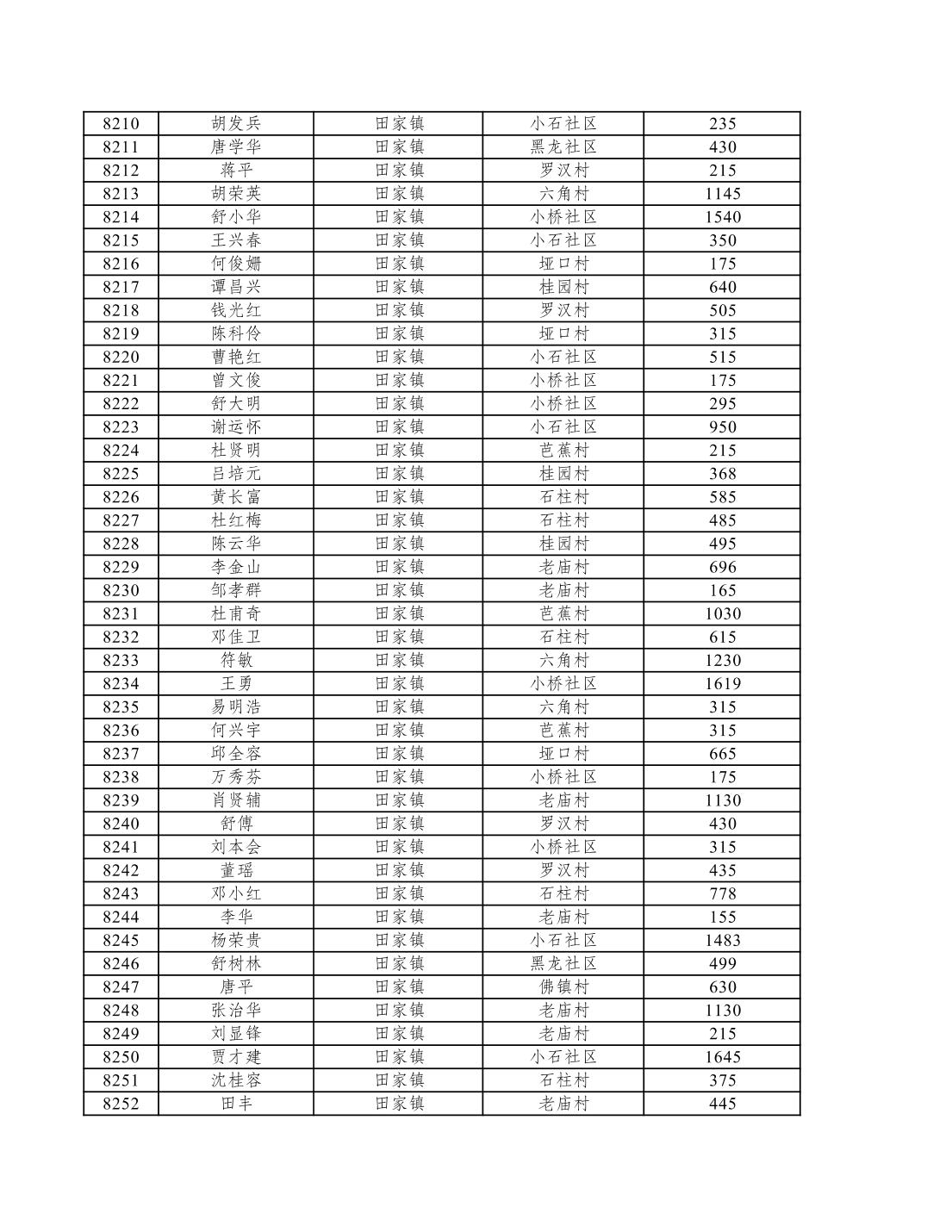 | 8210 | 胡发兵 | 田家镇 | 小石社区 | 235 |
|---|---|---|---|---|
| 8211 | 唐学华 | 田家镇 | 黑龙社区 | 430 |
| 8212 | 蒋平 | 田家镇 | 罗汉村 | 215 |
| 8213 | 胡荣英 | 田家镇 | 六角村 | 1145 |
| 8214 | 舒小华 | 田家镇 | 小桥社区 | 1540 |
| 8215 | 王兴春 | 田家镇 | 小石社区 | 350 |
| 8216 | 何俊姗 | 田家镇 | 垭口村 | 175 |
| 8217 | 谭昌兴 | 田家镇 | 桂园村 | 640 |
| 8218 | 钱光红 | 田家镇 | 罗汉村 | 505 |
| 8219 | 陈科伶 | 田家镇 | 垭口村 | 315 |
| 8220 | 曹艳红 | 田家镇 | 小石社区 | 515 |
| 8221 | 曾文俊 | 田家镇 | 小桥社区 | 175 |
| 8222 | 舒大明 | 田家镇 | 小桥社区 | 295 |
| 8223 | 谢运怀 | 田家镇 | 小石社区 | 950 |
| 8224 | 杜贤明 | 田家镇 | 芭蕉村 | 215 |
| 8225 | 吕培元 | 田家镇 | 桂园村 | 368 |
| 8226 | 黄长富 | 田家镇 | 石柱村 | 585 |
| 8227 | 杜红梅 | 田家镇 | 石柱村 | 485 |
| 8228 | 陈云华 | 田家镇 | 桂园村 | 495 |
| 8229 | 李金山 | 田家镇 | 老庙村 | 696 |
| 8230 | 邹孝群 | 田家镇 | 老庙村 | 165 |
| 8231 | 杜甫奇 | 田家镇 | 芭蕉村 | 1030 |
| 8232 | 邓佳卫 | 田家镇 | 石柱村 | 615 |
| 8233 | 符敏 | 田家镇 | 六角村 | 1230 |
| 8234 | 王勇 | 田家镇 | 小桥社区 | 1619 |
| 8235 | 易明浩 | 田家镇 | 六角村 | 315 |
| 8236 | 何兴宇 | 田家镇 | 芭蕉村 | 315 |
| 8237 | 邱全容 | 田家镇 | 垭口村 | 665 |
| 8238 | 万秀芬 | 田家镇 | 小桥社区 | 175 |
| 8239 | 肖贤辅 | 田家镇 | 老庙村 | 1130 |
| 8240 | 舒傅 | 田家镇 | 罗汉村 | 430 |
| 8241 | 刘本会 | 田家镇 | 小桥社区 | 315 |
| 8242 | 董瑶 | 田家镇 | 罗汉村 | 435 |
| 8243 | 邓小红 | 田家镇 | 石柱村 | 778 |
| 8244 | 李华 | 田家镇 | 老庙村 | 155 |
| 8245 | 杨荣贵 | 田家镇 | 小石社区 | 1483 |
| 8246 | 舒树林 | 田家镇 | 黑龙社区 | 499 |
| 8247 | 唐平 | 田家镇 | 佛镇村 | 630 |
| 8248 | 张治华 | 田家镇 | 老庙村 | 1130 |
| 8249 | 刘显锋 | 田家镇 | 老庙村 | 215 |
| 8250 | 贾才建 | 田家镇 | 小石社区 | 1645 |
| 8251 | 沈桂容 | 田家镇 | 石柱村 | 375 |
| 8252 | 田丰 | 田家镇 | 老庙村 | 445 |